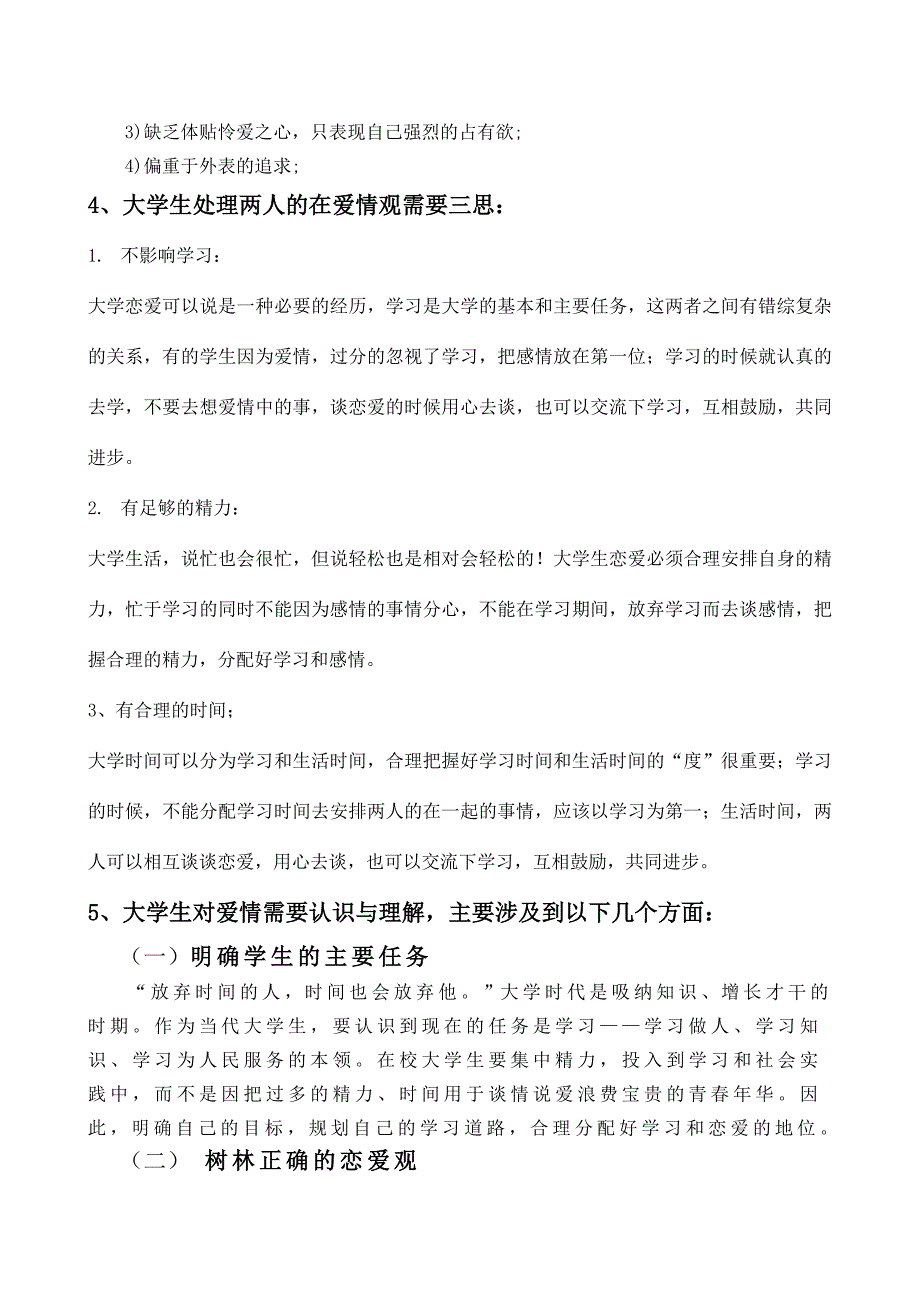 3)缺乏体贴怜爱之心，只表现自己强烈的占有欲；
4)偏重于外表的追求；

4、大学生处理两人的在爱情观需要三思：

1. 不影响学习：

大学恋爱可以说是一种必要的经历，学习是大学的基本和主要任务，这两者之间有错综复杂的关系，有的学生因为爱情，过分的忽视了学习，把感情放在第一位；学习的时候就认真的去学，不要去想爱情中的事，谈恋爱的时候用心去谈，也可以交流下学习，互相鼓励，共同进步。

2. 有足够的精力：

大学生活，说忙也会很忙，但说轻松也是相对会轻松的！大学生恋爱必须合理安排自身的精力，忙于学习的同时不能因为感情的事情分心，不能在学习期间，放弃学习而去谈感情，把握合理的精力，分配好学习和感情。

3、有合理的时间；

大学时间可以分为学习和生活时间，合理把握好学习时间和生活时间的“度”很重要；学习的时候，不能分配学习时间去安排两人的在一起的事情，应该以学习为第一；生活时间，两人可以相互谈谈恋爱，用心去谈，也可以交流下学习，互相鼓励，共同进步。

5、大学生对爱情需要认识与理解，主要涉及到以下几个方面：

（一）明确学生的主要任务

“放弃时间的人，时间也会放弃他。”大学时代是吸纳知识、增长才干的时期。作为当代大学生，要认识到现在的任务是学习——学习做人、学习知识、学习为人民服务的本领。在校大学生要集中精力，投入到学习和社会实践中，而不是因把过多的精力、时间用于谈情说爱浪费宝贵的青春年华。因此，明确自己的目标，规划自己的学习道路，合理分配好学习和恋爱的地位。

（二） 树林正确的恋爱观